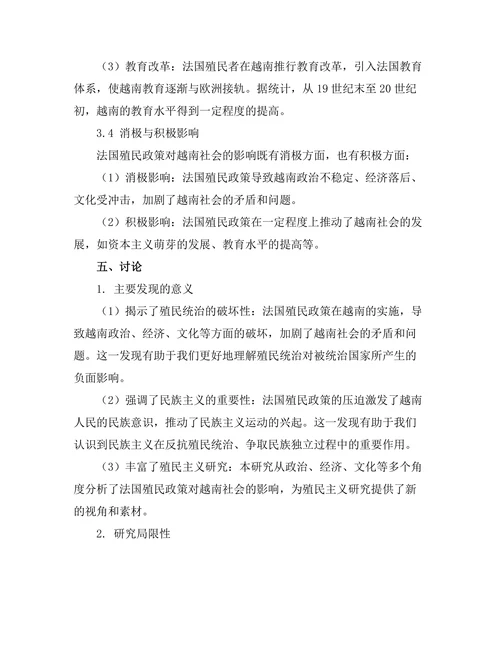 （3）教育改革：法国殖民者在越南推行教育改革，引入法国教育体系，使越南教育逐渐与欧洲接轨。据统计，从 19 世纪末至 20 世纪初，越南的教育水平得到一定程度的提高。

3.4 消极与积极影响

法国殖民政策对越南社会的影响既有消极方面，也有积极方面：

（1）消极影响：法国殖民政策导致越南政治不稳定、经济落后、文化受冲击，加剧了越南社会的矛盾和问题。

（2）积极影响：法国殖民政策在一定程度上推动了越南社会的发展，如资本主义萌芽的发展、教育水平的提高等。

五、讨论

1. 主要发现的意义

（1）揭示了殖民统治的破坏性：法国殖民政策在越南的实施，导致越南政治、经济、文化等方面的破坏，加剧了越南社会的矛盾和问题。这一发现有助于我们更好地理解殖民统治对被统治国家所产生的负面影响。

（2）强调了民族主义的重要性：法国殖民政策的压迫激发了越南人民的民族意识，推动了民族主义运动的兴起。这一发现有助于我们认识到民族主义在反抗殖民统治、争取民族独立过程中的重要作用。

（3）丰富了殖民主义研究：本研究从政治、经济、文化等多个角度分析了法国殖民政策对越南社会的影响，为殖民主义研究提供了新的视角和素材。

2. 研究局限性